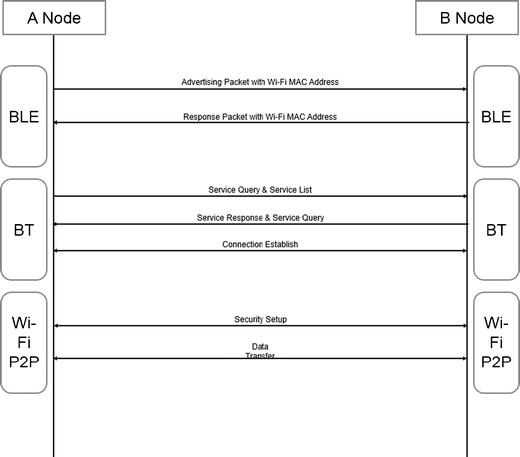 A Node

B Node

BLE

Advertising Packet with Wi-Fi MAC Address

Response Packet with Wi-Fi MAC Address

BLE

BT

Service Query & Service List

Service Response & Service Query

Connection Establish

BT

Wi-Fi P2P

Security Setup

Data Transfer

Wi-Fi P2P